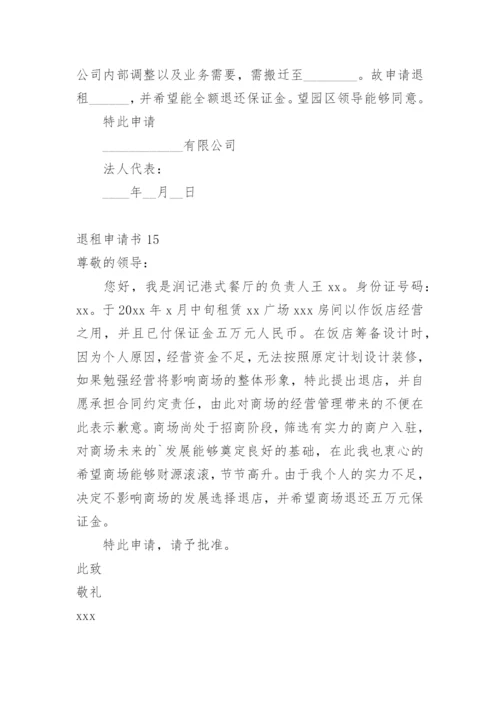 公司内部调整以及业务需要，需搬迁至________。故申请退租______，并希望能全额退还保证金。望园区领导能够同意。

特此申请

____________有限公司

法人代表：

____年__月__日

退租申请书 15

尊敬的领导：

您好，我是润记港式餐厅的负责人王 xx。身份证号码：xx。于 20xx 年 x 月中旬租赁 xx 广场 xxx 房间以作饭店经营之用，并且已付保证金五万元人民币。在饭店筹备设计时，因为个人原因，经营资金不足，无法按照原定计划设计装修，如果勉强经营将影响商场的整体形象，特此提出退店，并自愿承担合同约定责任，由此对商场的经营管理带来的不便在此表示歉意。商场尚处于招商阶段，筛选有实力的商户入驻，对商场未来的`发展能够奠定良好的基础，在此我也衷心的希望商场能够财源滚滚，节节高升。由于我个人的实力不足，决定不影响商场的发展选择退店，并希望商场退还五万元保证金。

特此申请，请予批准。

此致

敬礼

xxx